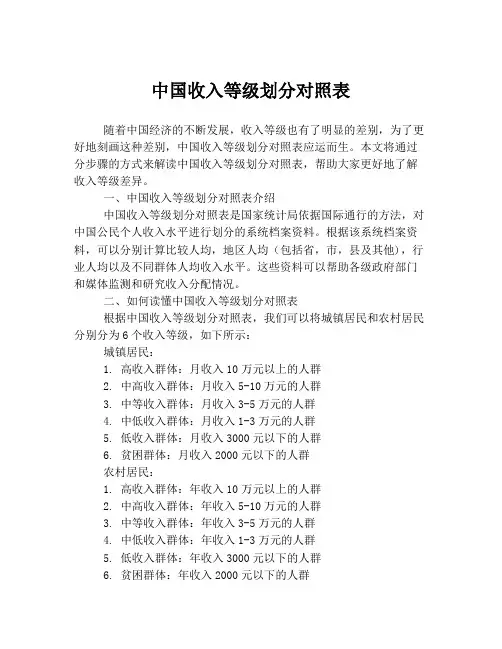 中国收入等级划分对照表

随着中国经济的不断发展，收入等级也有了明显的差别，为了更好地刻画这种差别，中国收入等级划分对照表应运而生。本文将通过分步骤的方式来解读中国收入等级划分对照表，帮助大家更好地了解收入等级差异。

一、中国收入等级划分对照表介绍

中国收入等级划分对照表是国家统计局依据国际通行的方法，对中国公民个人收入水平进行划分的系统档案资料。根据该系统档案资料，可以分别计算比较人均，地区人均（包括省，市，县及其他），行业人均以及不同群体人均收入水平。这些资料可以帮助各级政府部门和媒体监测和研究收入分配情况。

二、如何读懂中国收入等级划分对照表

根据中国收入等级划分对照表，我们可以将城镇居民和农村居民分别分为6个收入等级，如下所示：

城镇居民：

1. 高收入群体：月收入10万元以上的人群
2. 中高收入群体：月收入5-10万元的人群
3. 中等收入群体：月收入3-5万元的人群
4. 中低收入群体：月收入1-3万元的人群
5. 低收入群体：月收入3000元以下的人群
6. 贫困群体：月收入2000元以下的人群

农村居民：

1. 高收入群体：年收入10万元以上的人群
2. 中高收入群体：年收入5-10万元的人群
3. 中等收入群体：年收入3-5万元的人群
4. 中低收入群体：年收入1-3万元的人群
5. 低收入群体：年收入3000元以下的人群
6. 贫困群体：年收入2000元以下的人群